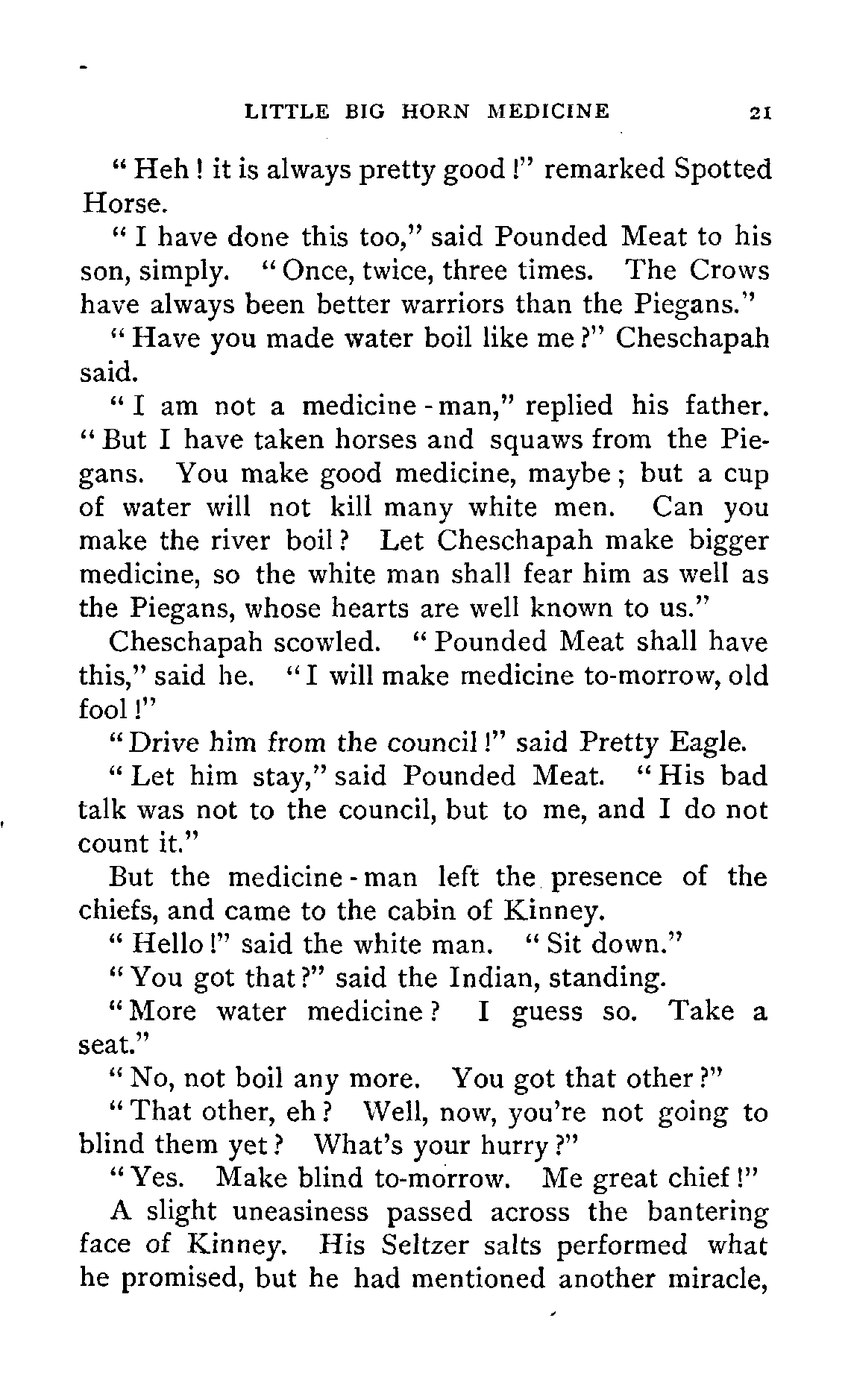 LITTLE BIG HORN MEDICINE 21

"Heh! it is always pretty good!" remarked Spotted Horse.

"I have done this too," said Pounded Meat to his son, simply. "Once, twice, three times. The Crows have always been better warriors than the Piegans."

"Have you made water boil like me?" Cheschapah said.

"I am not a medicine-man," replied his father. "But I have taken horses and squaws from the Piegans. You make good medicine, maybe; but a cup of water will not kill many white men. Can you make the river boil? Let Cheschapah make bigger medicine, so the white man shall fear him as well as the Piegans, whose hearts are well known to us."

Cheschapah scowled. "Pounded Meat shall have this," said he. "I will make medicine to-morrow, old fool!"

"Drive him from the council!" said Pretty Eagle.

"Let him stay," said Pounded Meat. "His bad talk was not to the council, but to me, and I do not count it."

But the medicine-man left the presence of the chiefs, and came to the cabin of Kinney.

"Hello!" said the white man. "Sit down."

"You got that?" said the Indian, standing.

"More water medicine? I guess so. Take a seat."

"No, not boil any more. You got that other?"

"That other, eh? Well, now, you're not going to blind them yet? What's your hurry?"

"Yes. Make blind to-morrow. Me great chief!"

A slight uneasiness passed across the bantering face of Kinney. His Seltzer salts performed what he promised, but he had mentioned another miracle,